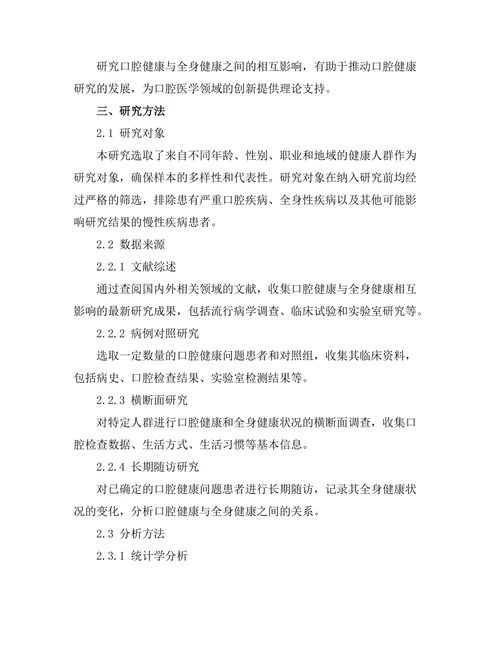 研究口腔健康与全身健康之间的相互影响，有助于推动口腔健康研究的发展，为口腔医学领域的创新提供理论支持。

三、研究方法

2.1 研究对象

本研究选取了来自不同年龄、性别、职业和地域的健康人群作为研究对象，确保样本的多样性和代表性。研究对象在纳入研究前均经过严格的筛选，排除患有严重口腔疾病、全身性疾病以及其他可能影响研究结果的慢性疾病患者。

2.2 数据来源

2.2.1 文献综述

通过查阅国内外相关领域的文献，收集口腔健康与全身健康相互影响的最新研究成果，包括流行病学调查、临床试验和实验室研究等。

2.2.2 病例对照研究

选取一定数量的口腔健康问题患者和对照组，收集其临床资料，包括病史、口腔检查结果、实验室检测结果等。

2.2.3 横断面研究

对特定人群进行口腔健康和全身健康状况的横断面调查，收集口腔检查数据、生活方式、生活习惯等基本信息。

2.2.4 长期随访研究

对已确定的口腔健康问题患者进行长期随访，记录其全身健康状况的变化，分析口腔健康与全身健康之间的关系。

2.3 分析方法

2.3.1 统计学分析